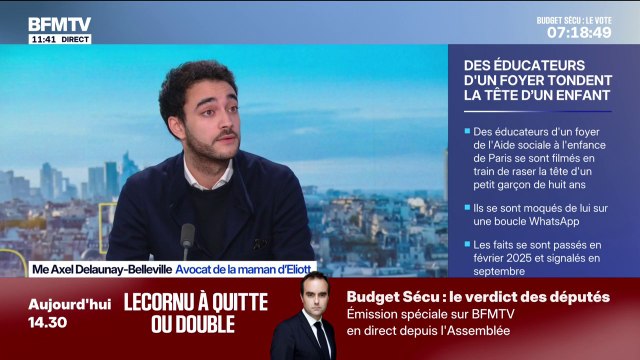 BFMTV
11:41 DIRECT

BUDGET SÉCU : LE VOTE
07:18:49

DES ÉDUCATEURS D'UN FOYER TONDENT LA TÊTE D'UN ENFANT

Des éducateurs d'un foyer de l'Aide sociale à l'enfance de Paris se sont filmés en train de raser la tête d'un petit garçon de huit ans

Ils se sont moqués de lui sur une boucle WhatsApp

Les faits se sont passés en février 2025 et signalés en septembre

Me Axel Delaunay-Belleville Avocat de la maman d'Eliott

Aujourd'hui 14.30
LECORNU À QUITTE OU DOUBLE
Budget Sécu : le verdict des députés
Émission spéciale sur BFMTV en direct depuis l'Assemblée